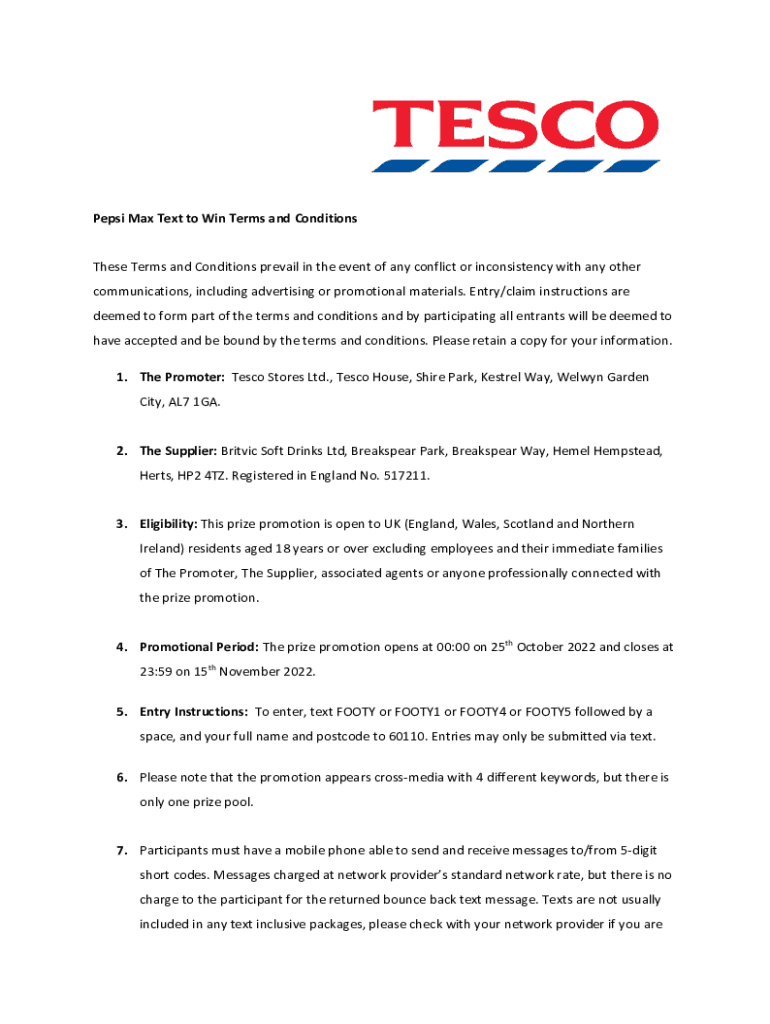 TESCO

Pepsi Max Text to Win Terms and Conditions

These Terms and Conditions prevail in the event of any conflict or inconsistency with any other communications, including advertising or promotional materials. Entry/claim instructions are deemed to form part of the terms and conditions and by participating all entrants will be deemed to have accepted and be bound by the terms and conditions. Please retain a copy for your information.

1. The Promoter: Tesco Stores Ltd., Tesco House, Shire Park, Kestrel Way, Welwyn Garden City, AL7 1GA.

2. The Supplier: Britvic Soft Drinks Ltd, Breakspear Park, Breakspear Way, Hemel Hempstead, Herts, HP2 4TZ. Registered in England No. 517211.

3. Eligibility: This prize promotion is open to UK (England, Wales, Scotland and Northern Ireland) residents aged 18 years or over excluding employees and their immediate families of The Promoter, The Supplier, associated agents or anyone professionally connected with the prize promotion.

4. Promotional Period: The prize promotion opens at 00:00 on 25$^{th}$ October 2022 and closes at 23:59 on 15$^{th}$ November 2022.

5. Entry Instructions: To enter, text FOOTY or FOOTY1 or FOOTY4 or FOOTY5 followed by a space, and your full name and postcode to 60110. Entries may only be submitted via text.

6. Please note that the promotion appears cross-media with 4 different keywords, but there is only one prize pool.

7. Participants must have a mobile phone able to send and receive messages to/from 5-digit short codes. Messages charged at network provider's standard network rate, but there is no charge to the participant for the returned bounce back text message. Texts are not usually included in any text inclusive packages, please check with your network provider if you are